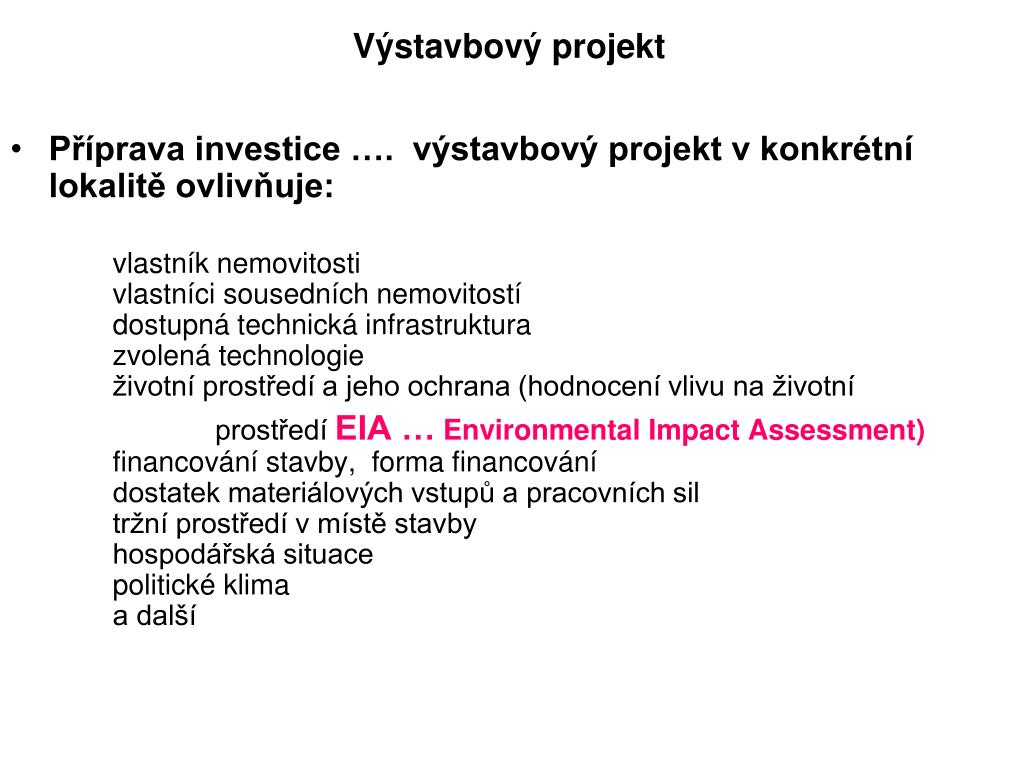 Výstavbový projekt

• Příprava investice …. výstavbový projekt v konkrétní lokalitě ovlivňuje:

vlastník nemovitosti
vlastníci sousedních nemovitostí
dostupná technická infrastruktura
zvolená technologie
životní prostředí a jeho ochrana (hodnocení vlivu na životní prostředí EIA … Environmental Impact Assessment)
financování stavby, forma financování
dostatek materiálových vstupů a pracovních sil
tržní prostředí v místě stavby
hospodářská situace
politické klima
a další